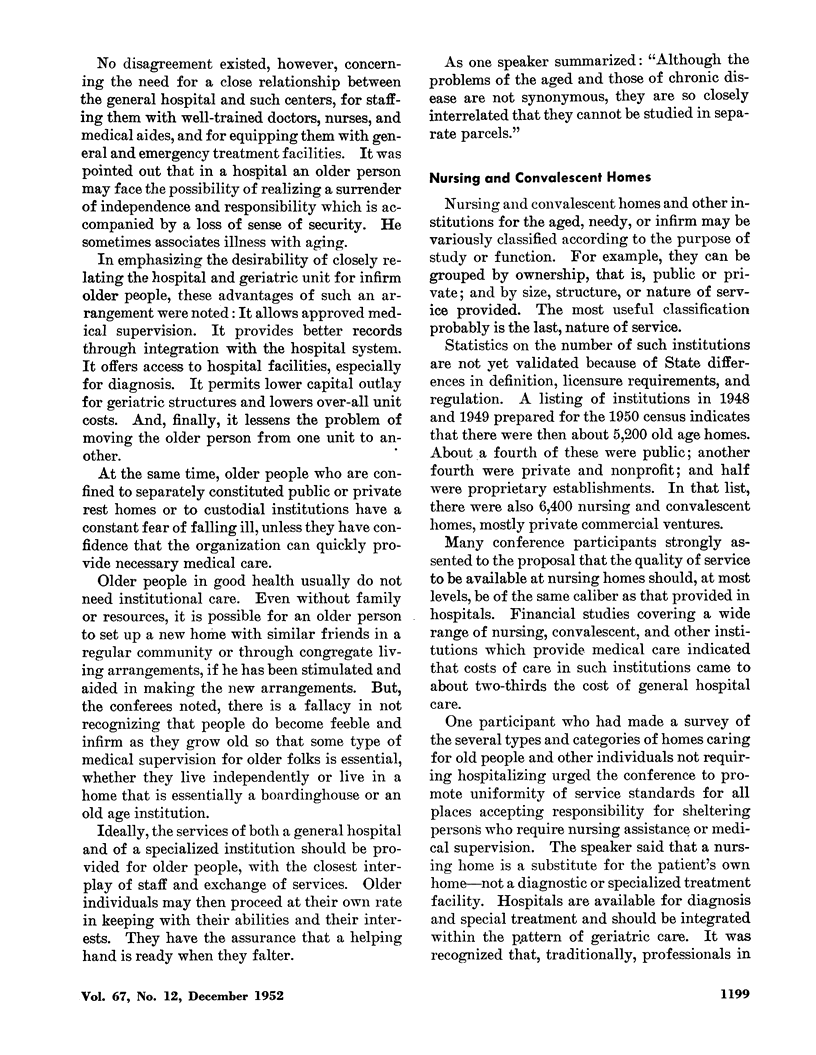 No disagreement existed, however, concerning the need for a close relationship between the general hospital and such centers, for staffing them with well-trained doctors, nurses, and medical aides, and for equipping them with general and emergency treatment facilities. It was pointed out that in a hospital an older person may face the possibility of realizing a surrender of independence and responsibility which is accompanied by a loss of sense of security. He sometimes associates illness with aging.

In emphasizing the desirability of closely relating the hospital and geriatric unit for infirm older people, these advantages of such an arrangement were noted: It allows approved medical supervision. It provides better records through integration with the hospital system. It offers access to hospital facilities, especially for diagnosis. It permits lower capital outlay for geriatric structures and lowers over-all unit costs. And, finally, it lessens the problem of moving the older person from one unit to another.

At the same time, older people who are confined to separately constituted public or private rest homes or to custodial institutions have a constant fear of falling ill, unless they have confidence that the organization can quickly provide necessary medical care.

Older people in good health usually do not need institutional care. Even without family or resources, it is possible for an older person to set up a new home with similar friends in a regular community or through congregate living arrangements, if he has been stimulated and aided in making the new arrangements. But, the conferees noted, there is a fallacy in not recognizing that people do become feeble and infirm as they grow old so that some type of medical supervision for older folks is essential, whether they live independently or live in a home that is essentially a boardinghouse or an old age institution.

Ideally, the services of both a general hospital and of a specialized institution should be provided for older people, with the closest interplay of staff and exchange of services. Older individuals may then proceed at their own rate in keeping with their abilities and their interests. They have the assurance that a helping hand is ready when they falter.

As one speaker summarized: "Although the problems of the aged and those of chronic disease are not synonymous, they are so closely interrelated that they cannot be studied in separate parcels."

Nursing and Convalescent Homes

Nursing and convalescent homes and other institutions for the aged, needy, or infirm may be variously classified according to the purpose of study or function. For example, they can be grouped by ownership, that is, public or private; and by size, structure, or nature of service provided. The most useful classification probably is the last, nature of service.

Statistics on the number of such institutions are not yet validated because of State differences in definition, licensure requirements, and regulation. A listing of institutions in 1948 and 1949 prepared for the 1950 census indicates that there were then about 5,200 old age homes. About a fourth of these were public; another fourth were private and nonprofit; and half were proprietary establishments. In that list, there were also 6,400 nursing and convalescent homes, mostly private commercial ventures.

Many conference participants strongly assented to the proposal that the quality of service to be available at nursing homes should, at most levels, be of the same caliber as that provided in hospitals. Financial studies covering a wide range of nursing, convalescent, and other institutions which provide medical care indicated that costs of care in such institutions came to about two-thirds the cost of general hospital care.

One participant who had made a survey of the several types and categories of homes caring for old people and other individuals not requiring hospitalizing urged the conference to promote uniformity of service standards for all places accepting responsibility for sheltering persons who require nursing assistance or medical supervision. The speaker said that a nursing home is a substitute for the patient's own home—not a diagnostic or specialized treatment facility. Hospitals are available for diagnosis and special treatment and should be integrated within the pattern of geriatric care. It was recognized that, traditionally, professionals in

Vol. 67, No. 12, December 1952

1199